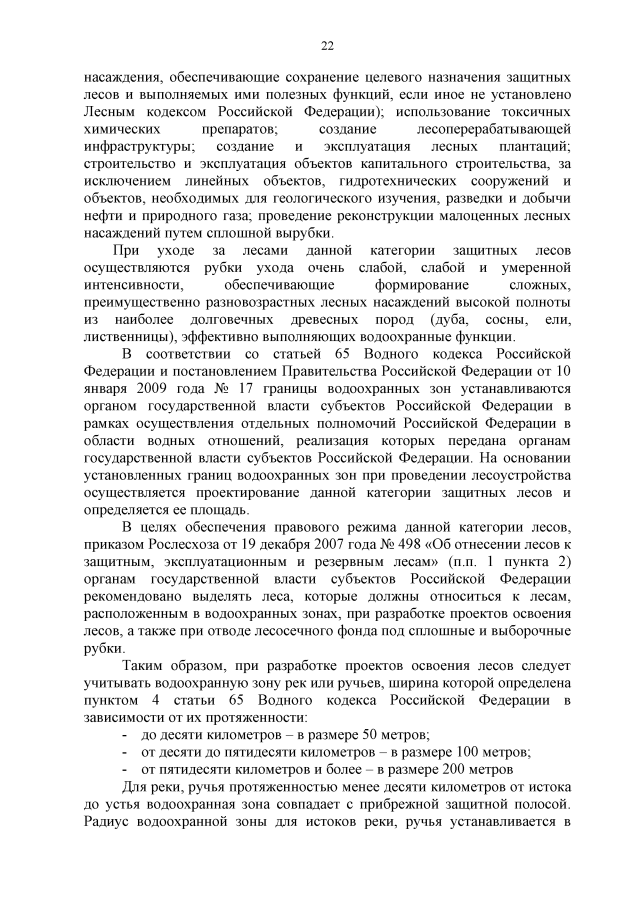 22

насаждения, обеспечивающие сохранение целевого назначения защитных лесов и выполняемых ими полезных функций, если иное не установлено Лесным кодексом Российской Федерации); использование токсичных химических препаратов; создание лесоперерабатывающей инфраструктуры; создание и эксплуатация лесных плантаций; строительство и эксплуатация объектов капитального строительства, за исключением линейных объектов, гидротехнических сооружений и объектов, необходимых для геологического изучения, разведки и добычи нефти и природного газа; проведение реконструкции малоценных лесных насаждений путем сплошной вырубки.

При уходе за лесами данной категории защитных лесов осуществляются рубки ухода очень слабой, слабой и умеренной интенсивности, обеспечивающие формирование сложных, преимущественно разновозрастных лесных насаждений высокой полноты из наиболее долговечных древесных пород (дуба, сосны, ели, лиственницы), эффективно выполняющих водоохранные функции.

В соответствии со статьей 65 Водного кодекса Российской Федерации и постановлением Правительства Российской Федерации от 10 января 2009 года № 17 границы водоохранных зон устанавливаются органом государственной власти субъектов Российской Федерации в рамках осуществления отдельных полномочий Российской Федерации в области водных отношений, реализация которых передана органам государственной власти субъектов Российской Федерации. На основании установленных границ водоохранных зон при проведении лесоустройства осуществляется проектирование данной категории защитных лесов и определяется ее площадь.

В целях обеспечения правового режима данной категории лесов, приказом Рослесхоза от 19 декабря 2007 года № 498 «Об отнесении лесов к защитным, эксплуатационным и резервным лесам» (п.п. 1 пункта 2) органам государственной власти субъектов Российской Федерации рекомендовано выделять леса, которые должны относиться к лесам, расположенным в водоохранных зонах, при разработке проектов освоения лесов, а также при отводе лесосечного фонда под сплошные и выборочные рубки.

Таким образом, при разработке проектов освоения лесов следует учитывать водоохранную зону рек или ручьев, ширина которой определена пунктом 4 статьи 65 Водного кодекса Российской Федерации в зависимости от их протяженности:
- до десяти километров – в размере 50 метров;
- от десяти до пятидесяти километров – в размере 100 метров;
- от пятидесяти километров и более – в размере 200 метров

Для реки, ручья протяженностью менее десяти километров от истока до устья водоохранная зона совпадает с прибрежной защитной полосой. Радиус водоохранной зоны для истоков реки, ручья устанавливается в